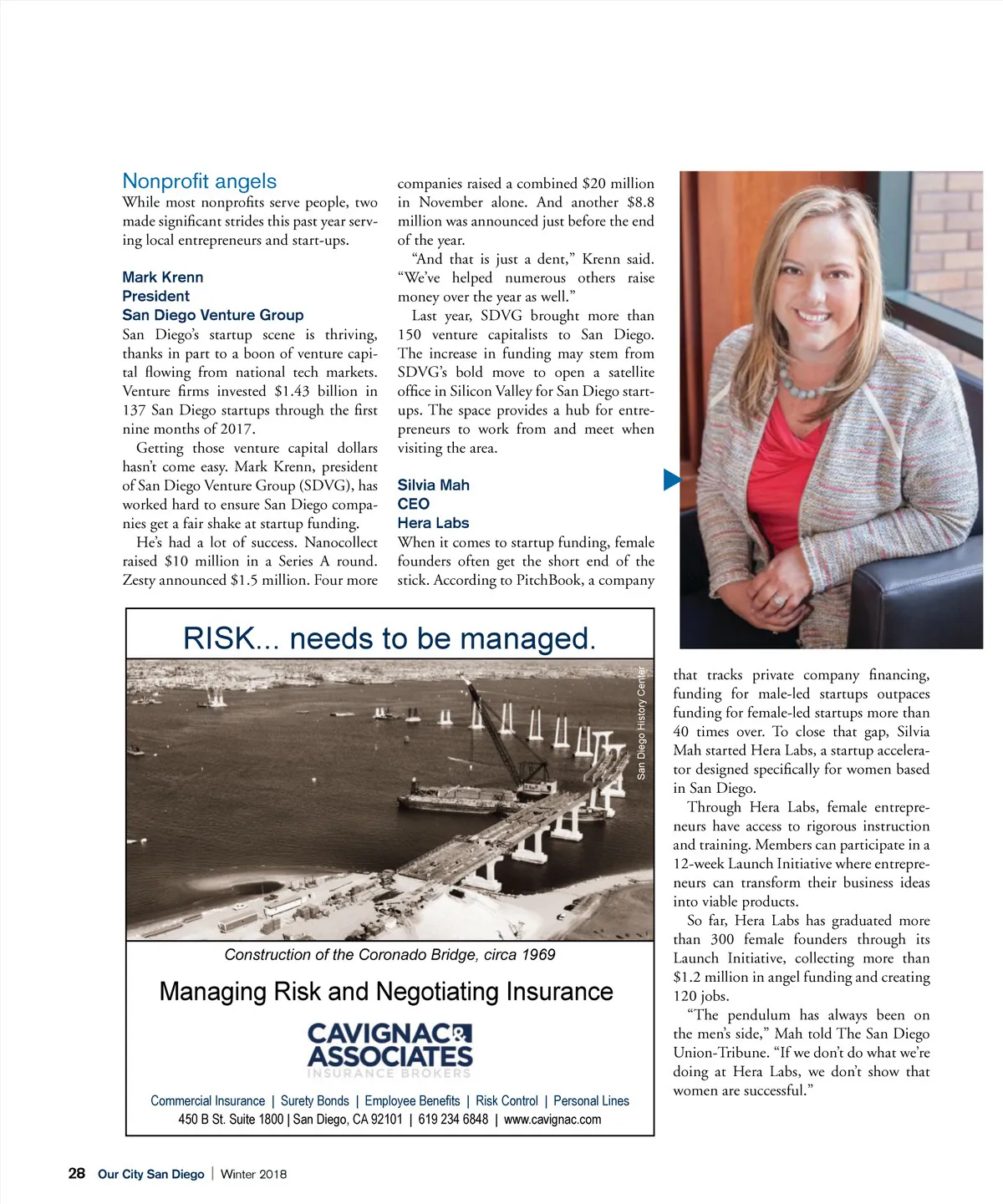 Nonprofit angels

While most nonprofits serve people, two made significant strides this past year serving local entrepreneurs and start-ups.

Mark Krenn
President
San Diego Venture Group

San Diego's startup scene is thriving, thanks in part to a boon of venture capital flowing from national tech markets. Venture firms invested $1.43 billion in 137 San Diego startups through the first nine months of 2017.

Getting those venture capital dollars hasn't come easy. Mark Krenn, president of San Diego Venture Group (SDVG), has worked hard to ensure San Diego companies get a fair shake at startup funding.

He's had a lot of success. Nanocollect raised $10 million in a Series A round. Zesty announced $1.5 million. Four more companies raised a combined $20 million in November alone. And another $8.8 million was announced just before the end of the year.

"And that is just a dent," Krenn said. "We've helped numerous others raise money over the year as well."

Last year, SDVG brought more than 150 venture capitalists to San Diego. The increase in funding may stem from SDVG's bold move to open a satellite office in Silicon Valley for San Diego startups. The space provides a hub for entrepreneurs to work from and meet when visiting the area.

Silvia Mah
CEO
Hera Labs

When it comes to startup funding, female founders often get the short end of the stick. According to PitchBook, a company that tracks private company financing, funding for male-led startups outpaces funding for female-led startups more than 40 times over. To close that gap, Silvia Mah started Hera Labs, a startup accelerator designed specifically for women based in San Diego.

Through Hera Labs, female entrepreneurs have access to rigorous instruction and training. Members can participate in a 12-week Launch Initiative where entrepreneurs can transform their business ideas into viable products.

So far, Hera Labs has graduated more than 300 female founders through its Launch Initiative, collecting more than $1.2 million in angel funding and creating 120 jobs.

"The pendulum has always been on the men's side," Mah told The San Diego Union-Tribune. "If we don't do what we're doing at Hera Labs, we don't show that women are successful."

RISK... needs to be managed.

San Diego History Center

Construction of the Coronado Bridge, circa 1969

Managing Risk and Negotiating Insurance

CAVIGNAC & ASSOCIATES
INSURANCE BROKERS

Commercial Insurance | Surety Bonds | Employee Benefits | Risk Control | Personal Lines
450 B St. Suite 1800 | San Diego, CA 92101 | 619 234 6848 | www.cavignac.com

28 Our City San Diego | Winter 2018